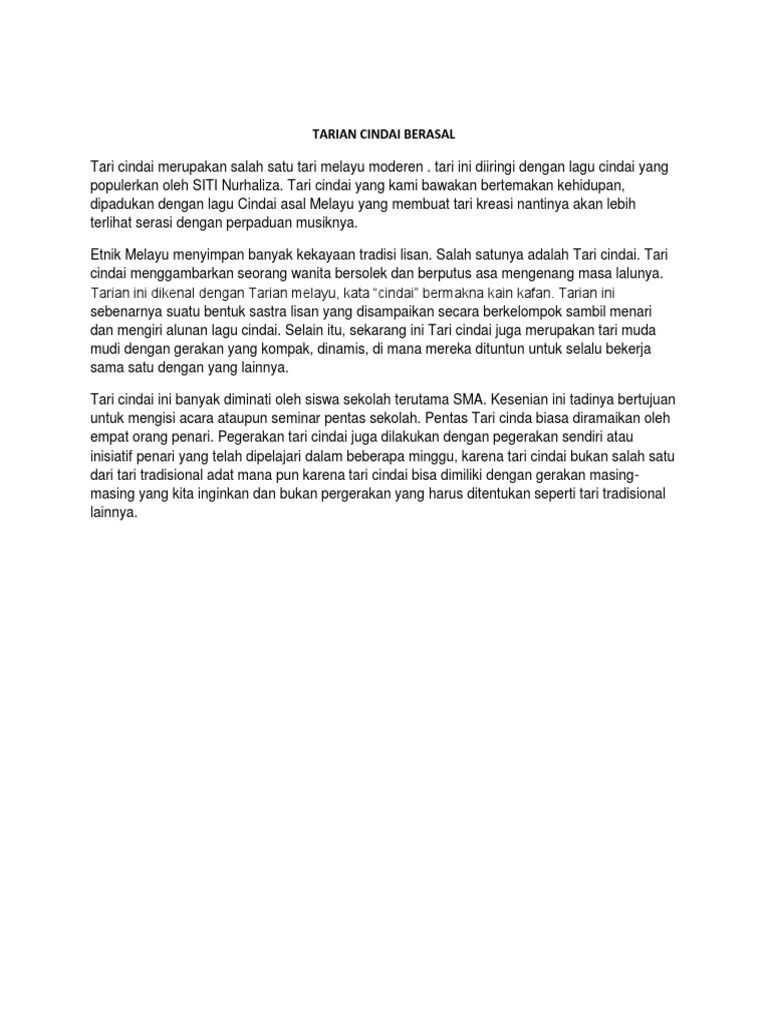 TARIAN CINDAI BERASAL

Tari cindai merupakan salah satu tari melayu moderen . tari ini diiringi dengan lagu cindai yang populerkan oleh SITI Nurhaliza. Tari cindai yang kami bawakan bertemakan kehidupan, dipadukan dengan lagu Cindai asal Melayu yang membuat tari kreasi nantinya akan lebih terlihat serasi dengan perpaduan musiknya.

Etnik Melayu menyimpan banyak kekayaan tradisi lisan. Salah satunya adalah Tari cindai. Tari cindai menggambarkan seorang wanita bersolek dan berputus asa mengenang masa lalunya. Tarian ini dikenal dengan Tarian melayu, kata "cindai" bermakna kain kafan. Tarian ini sebenarnya suatu bentuk sastra lisan yang disampaikan secara berkelompok sambil menari dan mengiri alunan lagu cindai. Selain itu, sekarang ini Tari cindai juga merupakan tari muda mudi dengan gerakan yang kompak, dinamis, di mana mereka dituntun untuk selalu bekerja sama satu dengan yang lainnya.

Tari cindai ini banyak diminati oleh siswa sekolah terutama SMA. Kesenian ini tadinya bertujuan untuk mengisi acara ataupun seminar pentas sekolah. Pentas Tari cinda biasa diramaikan oleh empat orang penari. Pegerakan tari cindai juga dilakukan dengan pegerakan sendiri atau inisiatif penari yang telah dipelajari dalam beberapa minggu, karena tari cindai bukan salah satu dari tari tradisional adat mana pun karena tari cindai bisa dimiliki dengan gerakan masing-masing yang kita inginkan dan bukan pergerakan yang harus ditentukan seperti tari tradisional lainnya.